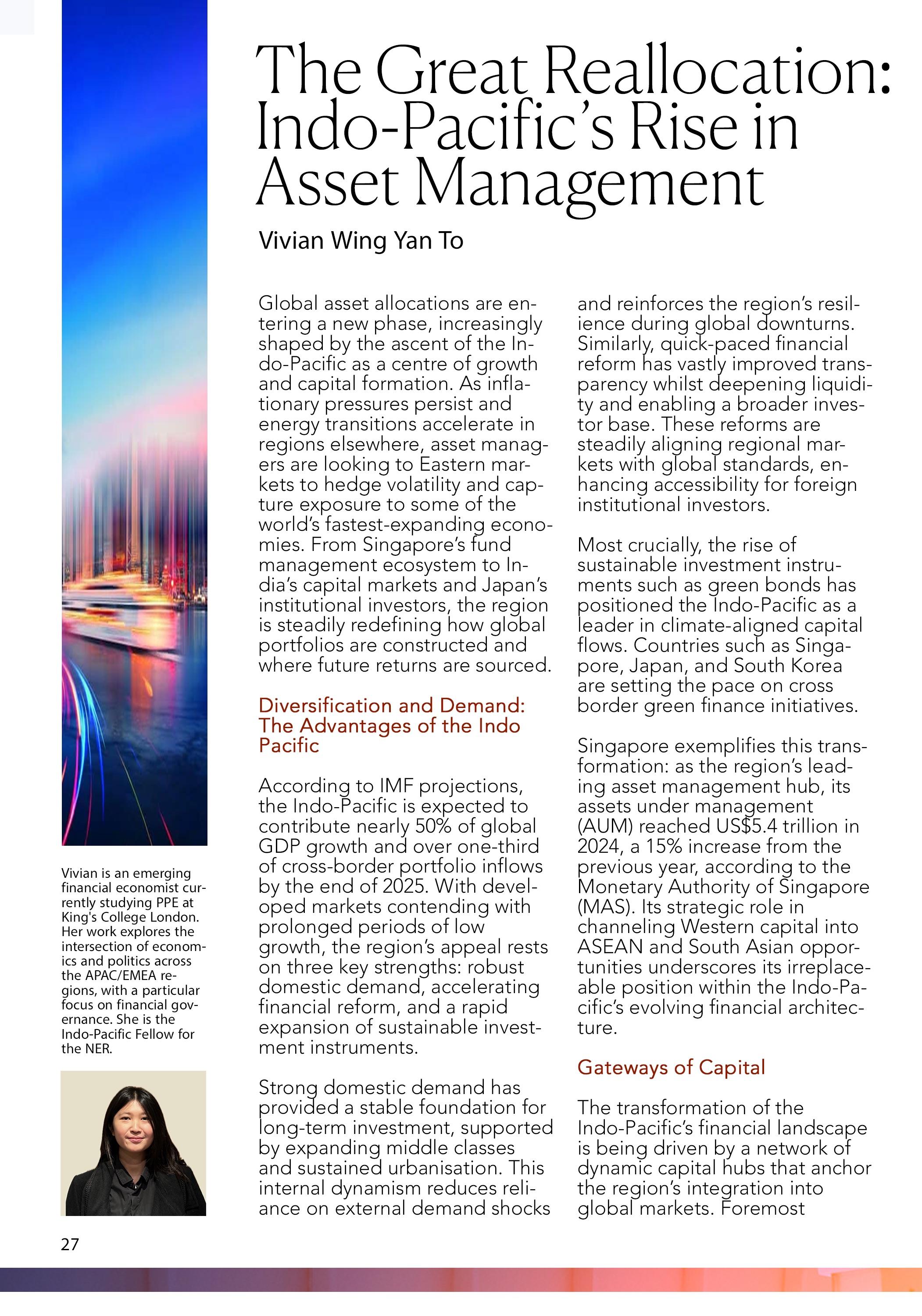 The Great Reallocation: Indo-Pacific's Rise in Asset Management

Vivian Wing Yan To

Global asset allocations are entering a new phase, increasingly shaped by the ascent of the Indo-Pacific as a centre of growth and capital formation. As inflationary pressures persist and energy transitions accelerate in regions elsewhere, asset managers are looking to Eastern markets to hedge volatility and capture exposure to some of the world's fastest-expanding economies. From Singapore's fund management ecosystem to India's capital markets and Japan's institutional investors, the region is steadily redefining how global portfolios are constructed and where future returns are sourced.

Diversification and Demand: The Advantages of the Indo Pacific

According to IMF projections, the Indo-Pacific is expected to contribute nearly 50% of global GDP growth and over one-third of cross-border portfolio inflows by the end of 2025. With developed markets contending with prolonged periods of low growth, the region's appeal rests on three key strengths: robust domestic demand, accelerating financial reform, and a rapid expansion of sustainable investment instruments.

Strong domestic demand has provided a stable foundation for long-term investment, supported by expanding middle classes and sustained urbanisation. This internal dynamism reduces reliance on external demand shocks and reinforces the region's resilience during global downturns. Similarly, quick-paced financial reform has vastly improved transparency whilst deepening liquidity and enabling a broader investor base. These reforms are steadily aligning regional markets with global standards, enhancing accessibility for foreign institutional investors.

Most crucially, the rise of sustainable investment instruments such as green bonds has positioned the Indo-Pacific as a leader in climate-aligned capital flows. Countries such as Singapore, Japan, and South Korea are setting the pace on cross border green finance initiatives.

Singapore exemplifies this transformation: as the region's leading asset management hub, its assets under management (AUM) reached US$5.4 trillion in 2024, a 15% increase from the previous year, according to the Monetary Authority of Singapore (MAS). Its strategic role in channeling Western capital into ASEAN and South Asian opportunities underscores its irreplaceable position within the Indo-Pacific's evolving financial architecture.

Gateways of Capital

The transformation of the Indo-Pacific's financial landscape is being driven by a network of dynamic capital hubs that anchor the region's integration into global markets. Foremost

Vivian is an emerging financial economist currently studying PPE at King's College London. Her work explores the intersection of economics and politics across the APAC/EMEA regions, with a particular focus on financial governance. She is the Indo-Pacific Fellow for the NER.

27